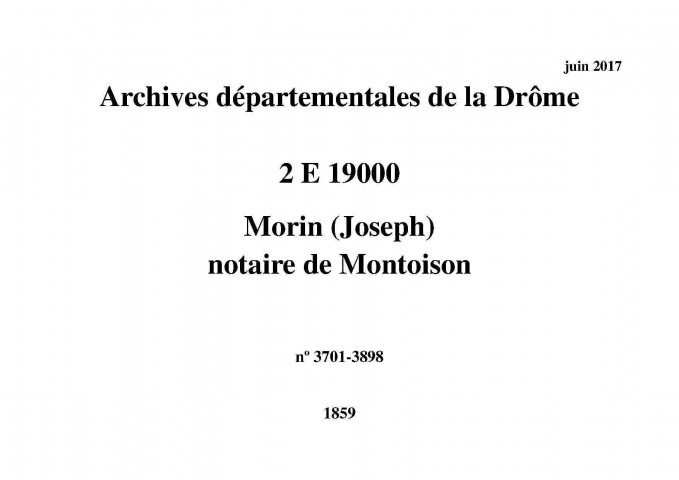 juin 2017

Archives départementales de la Drôme

2 E 19000

Morin (Joseph)
notaire de Montoison

nº 3701-3898

1859